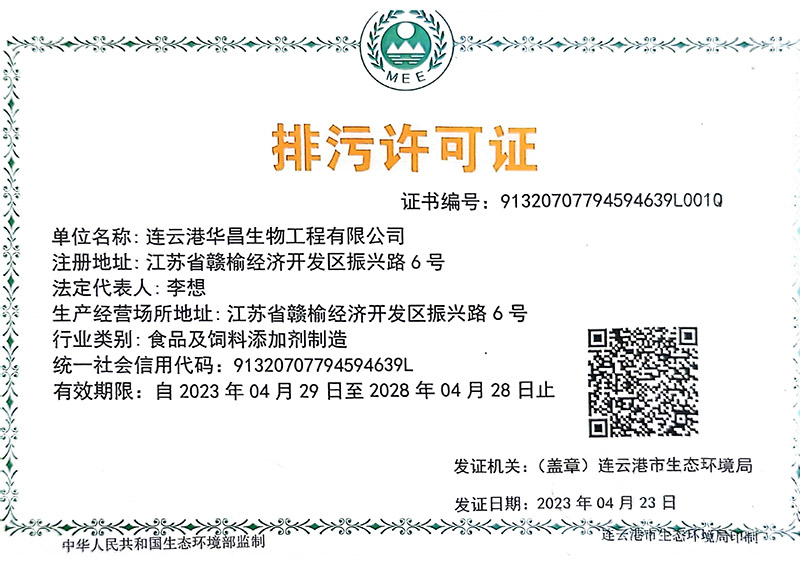 MEE

排污许可证

证书编号：91320707794594639L001Q

单位名称：连云港华昌生物工程有限公司
注册地址：江苏省赣榆经济开发区振兴路 6 号
法定代表人：李想
生产经营场所地址：江苏省赣榆经济开发区振兴路 6 号
行业类别：食品及饲料添加剂制造
统一社会信用代码：91320707794594639L
有效期限：自 2023 年 04 月 29 日至 2028 年 04 月 28 日止

发证机关：（盖章）连云港市生态环境局

发证日期：2023 年 04 月 23 日

中华人民共和国生态环境部监制

连云港市生态环境局印制